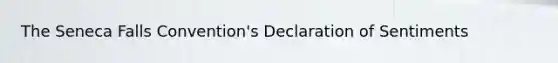 The Seneca Falls Convention's Declaration of Sentiments